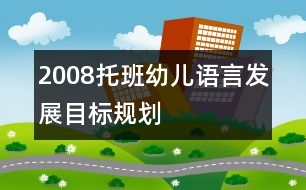 2008托班幼儿语言发展目标规划